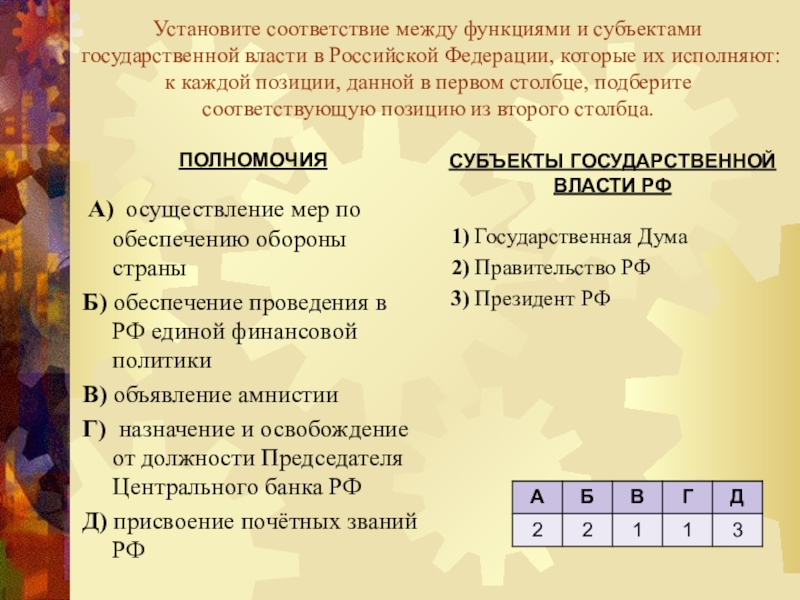 Установите соответствие между функциями и субъектами государственной власти в Российской Федерации, которые их исполняют: к каждой позиции, данной в первом столбце, подберите соответствующую позицию из второго столбца.

ПОЛНОМОЧИЯ

А) осуществление мер по обеспечению обороны страны

Б) обеспечение проведения в РФ единой финансовой политики

В) объявление амнистии

Г) назначение и освобождение от должности Председателя Центрального банка РФ

Д) присвоение почётных званий РФ

СУБЪЕКТЫ ГОСУДАРСТВЕННОЙ ВЛАСТИ РФ

1) Государственная Дума

2) Правительство РФ

3) Президент РФ

| А | Б | В | Г | Д |
|---|---|---|---|---|
| 2 | 2 | 1 | 1 | 3 |